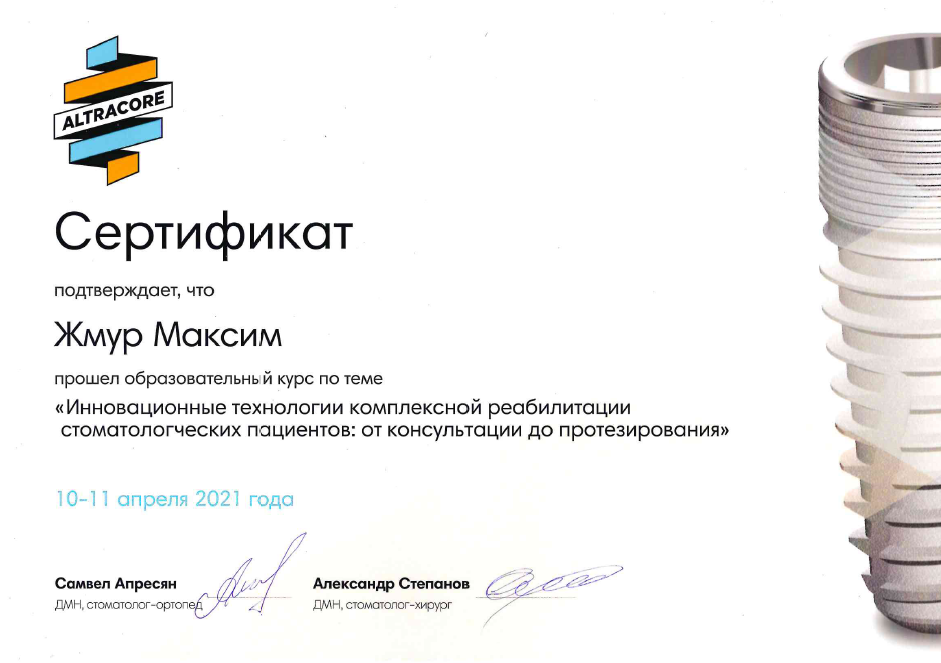 ALTRACORE

Сертификат

подтверждает, что

Жмур Максим

прошел образовательный курс по теме
«Инновационные технологии комплексной реабилитации стоматологческих пациентов: от консультации до протезирования»

10-11 апреля 2021 года

Самвел Апресян
ДМН, стоматолог-ортопед

Александр Степанов
ДМН, стоматолог-хирург